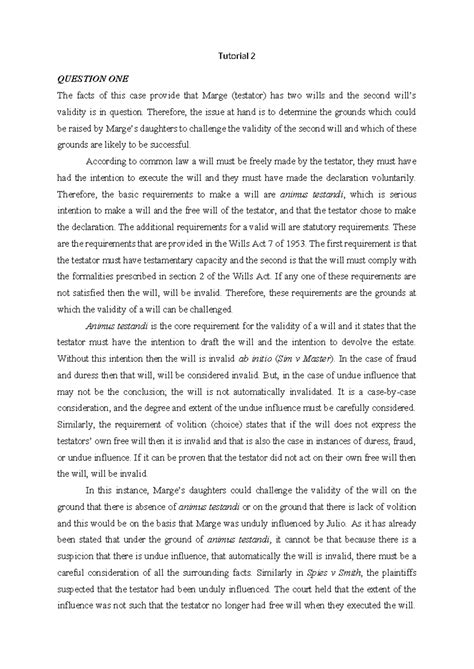 Tutorial 2

QUESTION ONE

The facts of this case provide that Marge (testator) has two wills and the second will's validity is in question. Therefore, the issue at hand is to determine the grounds which could be raised by Marge's daughters to challenge the validity of the second will and which of these grounds are likely to be successful.

According to common law a will must be freely made by the testator, they must have had the intention to execute the will and they must have made the declaration voluntarily. Therefore, the basic requirements to make a will are animus testandi, which is serious intention to make a will and the free will of the testator, and that the testator chose to make the declaration. The additional requirements for a valid will are statutory requirements. These are the requirements that are provided in the Wills Act 7 of 1953. The first requirement is that the testator must have testamentary capacity and the second is that the will must comply with the formalities prescribed in section 2 of the Wills Act. If any one of these requirements are not satisfied then the will, will be invalid. Therefore, these requirements are the grounds at which the validity of a will can be challenged.

Animus testandi is the core requirement for the validity of a will and it states that the testator must have the intention to draft the will and the intention to devolve the estate. Without this intention then the will is invalid ab initio (Sim v Master). In the case of fraud and duress then that will, will be considered invalid. But, in the case of undue influence that may not be the conclusion; the will is not automatically invalidated. It is a case-by-case consideration, and the degree and extent of the undue influence must be carefully considered. Similarly, the requirement of volition (choice) states that if the will does not express the testators' own free will then it is invalid and that is also the case in instances of duress, fraud, or undue influence. If it can be proven that the testator did not act on their own free will then the will, will be invalid.

In this instance, Marge's daughters could challenge the validity of the will on the ground that there is absence of animus testandi or on the ground that there is lack of volition and this would be on the basis that Marge was unduly influenced by Julio. As it has already been stated that under the ground of animus testandi, it cannot be that because there is a suspicion that there is undue influence, that automatically the will is invalid, there must be a careful consideration of all the surrounding facts. Similarly in Spies v Smith, the plaintiffs suspected that the testator had been unduly influenced. The court held that the extent of the influence was not such that the testator no longer had free will when they executed the will.